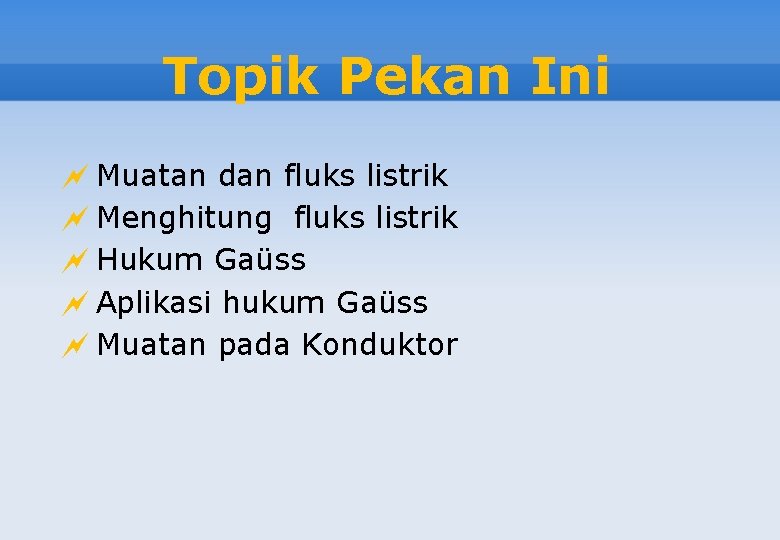 Topik Pekan Ini

Muatan dan fluks listrik
Menghitung fluks listrik
Hukum Gaüss
Aplikasi hukum Gaüss
Muatan pada Konduktor